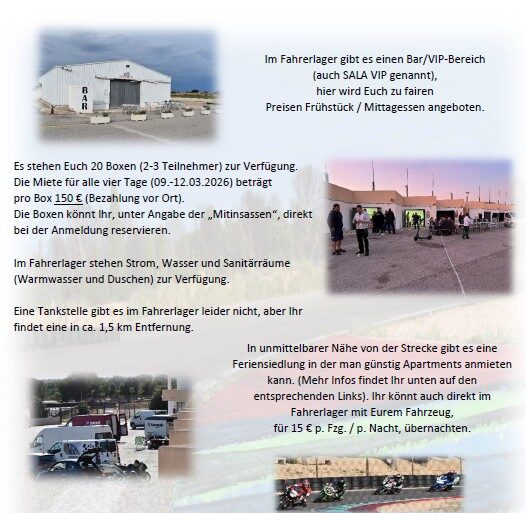 BAR

Im Fahrerlager gibt es einen Bar/VIP-Bereich (auch SALA VIP genannt), hier wird Euch zu fairen Preisen Frühstück / Mittagessen angeboten.

Es stehen Euch 20 Boxen (2-3 Teilnehmer) zur Verfügung. Die Miete für alle vier Tage (09.-12.03.2026) beträgt pro Box 150 € (Bezahlung vor Ort). Die Boxen könnt Ihr, unter Angabe der „Mitinsassen“, direkt bei der Anmeldung reservieren.

Im Fahrerlager stehen Strom, Wasser und Sanitärräume (Warmwasser und Duschen) zur Verfügung.

Eine Tankstelle gibt es im Fahrerlager leider nicht, aber Ihr findet eine in ca. 1,5 km Entfernung.

In unmittelbarer Nähe von der Strecke gibt es eine Feriensiedlung in der man günstig Apartments anmieten kann. (Mehr Infos findet Ihr unten auf den entsprechenden Links). Ihr könnt auch direkt im Fahrerlager mit Eurem Fahrzeug, für 15 € p. Fzg. / p. Nacht, übernachten.